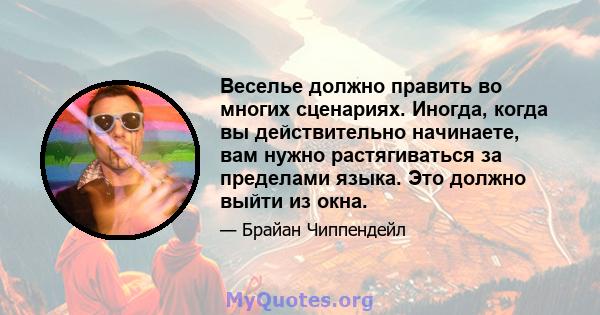 Веселье должно править во многих сценариях. Иногда, когда вы действительно начинаете, вам нужно растягиваться за пределами языка. Это должно выйти из окна.

— Брайан Чиппендейл

MyQuotes.org